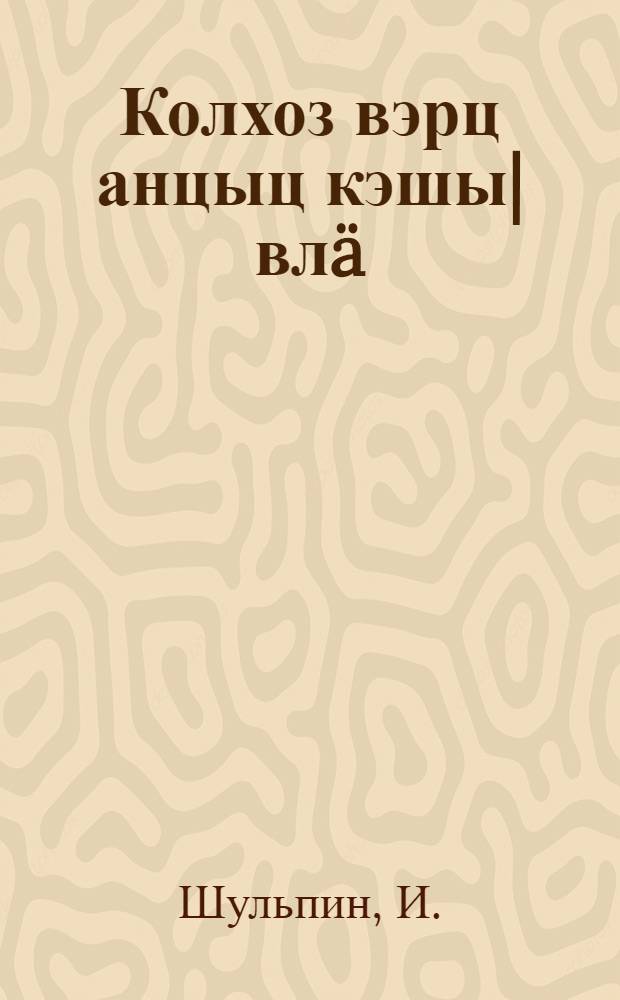 Колхоз вэрц анцыц кэшы| влӓ

Шульпин, И.